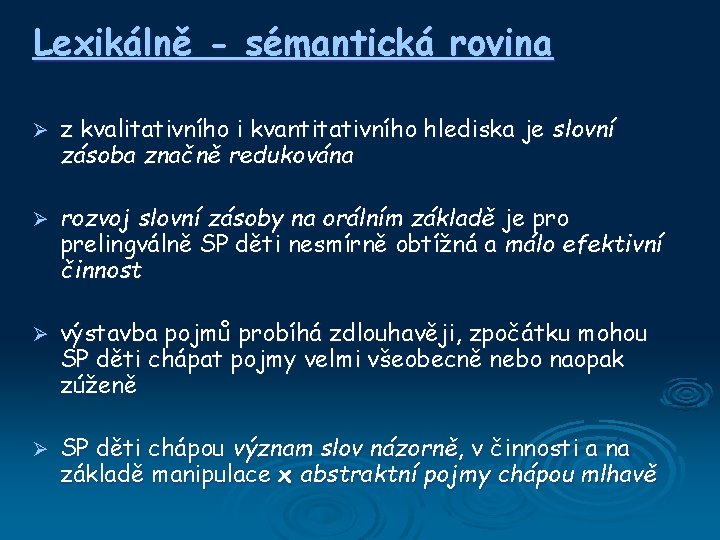 Lexikálně - sémantická rovina

➢ z kvalitativního i kvantitativního hlediska je slovní zásoba značně redukována

➢ rozvoj slovní zásoby na orálním základě je pro prelingválně SP děti nesmírně obtížná a málo efektivní činnost

➢ výstavba pojmů probíhá zdlouhavěji, zpočátku mohou SP děti chápat pojmy velmi všeobecně nebo naopak zúženě

➢ SP děti chápou význam slov názorně, v činnosti a na základě manipulace x abstraktní pojmy chápou mlhavě